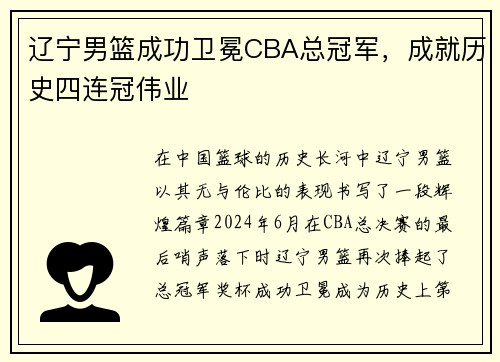 辽宁男篮成功卫冕CBA总冠军，成就历史四连冠伟业

在中国篮球的历史长河中辽宁男篮以其无与伦比的表现书写了一段辉煌篇章2024年6月在CBA总决赛的最后哨声落下时辽宁男篮再次捧起了总冠军奖杯成功卫冕成为历史上第